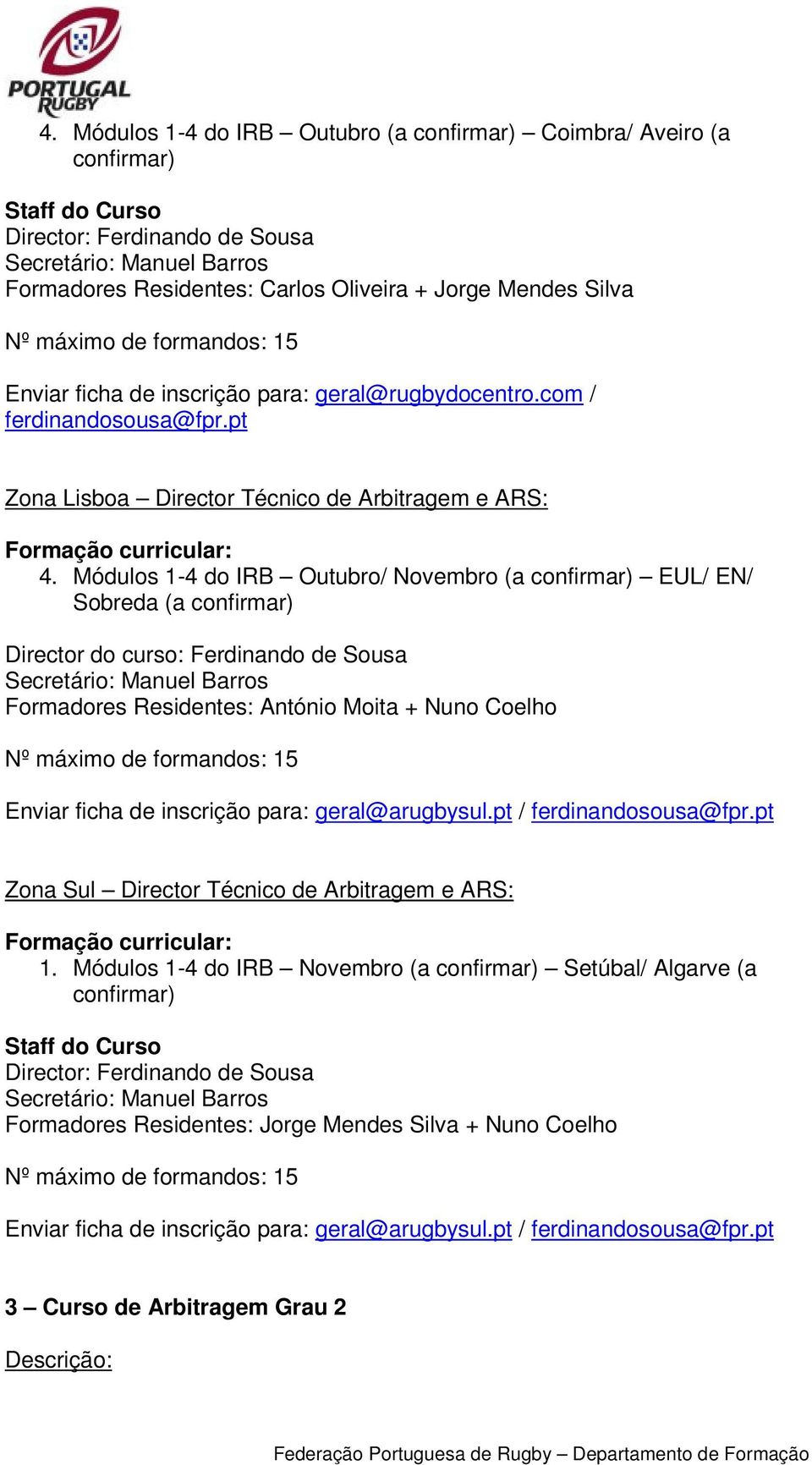 PORTUGAL RUGBY

4. Módulos 1-4 do IRB – Outubro (a confirmar) – Coimbra/ Aveiro (a confirmar)

Staff do Curso
Director: Ferdinando de Sousa
Secretário: Manuel Barros
Formadores Residentes: Carlos Oliveira + Jorge Mendes Silva

Nº máximo de formandos: 15

Enviar ficha de inscrição para: geral@rugbydocentro.com / ferdinandosousa@fpr.pt

Zona Lisboa – Director Técnico de Arbitragem e ARS:

Formação curricular:
4. Módulos 1-4 do IRB – Outubro/ Novembro (a confirmar) – EUL/ EN/ Sobreda (a confirmar)

Director do curso: Ferdinando de Sousa
Secretário: Manuel Barros
Formadores Residentes: António Moita + Nuno Coelho

Nº máximo de formandos: 15

Enviar ficha de inscrição para: geral@arugbysul.pt / ferdinandosousa@fpr.pt

Zona Sul – Director Técnico de Arbitragem e ARS:

Formação curricular:
1. Módulos 1-4 do IRB – Novembro (a confirmar) – Setúbal/ Algarve (a confirmar)

Staff do Curso
Director: Ferdinando de Sousa
Secretário: Manuel Barros
Formadores Residentes: Jorge Mendes Silva + Nuno Coelho

Nº máximo de formandos: 15

Enviar ficha de inscrição para: geral@arugbysul.pt / ferdinandosousa@fpr.pt

3 – Curso de Arbitragem Grau 2

Descrição:

Federação Portuguesa de Rugby – Departamento de Formação